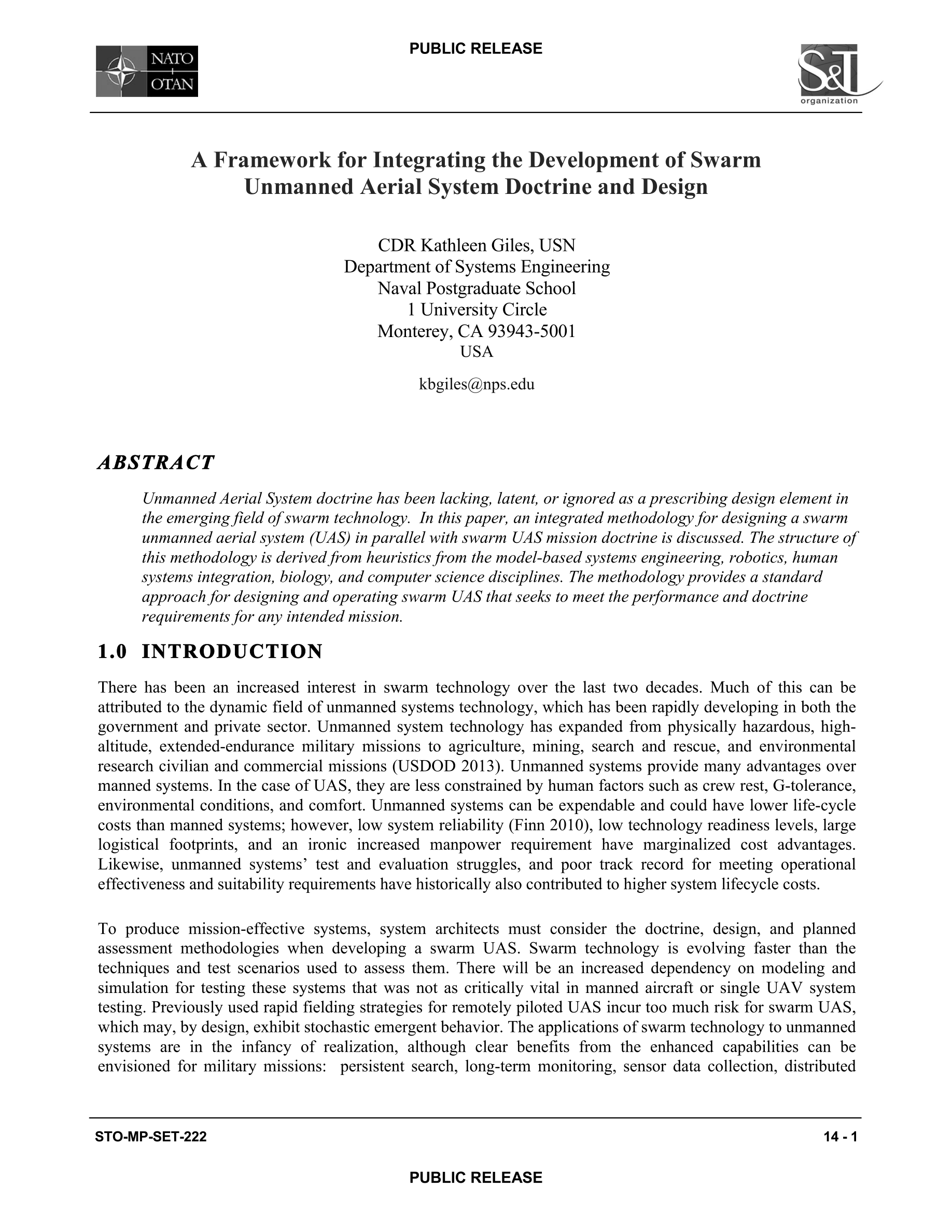 NATO OTAN

PUBLIC RELEASE

S&T organization

A Framework for Integrating the Development of Swarm Unmanned Aerial System Doctrine and Design

CDR Kathleen Giles, USN
Department of Systems Engineering
Naval Postgraduate School
1 University Circle
Monterey, CA 93943-5001
USA

kbgiles@nps.edu

ABSTRACT

Unmanned Aerial System doctrine has been lacking, latent, or ignored as a prescribing design element in the emerging field of swarm technology. In this paper, an integrated methodology for designing a swarm unmanned aerial system (UAS) in parallel with swarm UAS mission doctrine is discussed. The structure of this methodology is derived from heuristics from the model-based systems engineering, robotics, human systems integration, biology, and computer science disciplines. The methodology provides a standard approach for designing and operating swarm UAS that seeks to meet the performance and doctrine requirements for any intended mission.

1.0 INTRODUCTION

There has been an increased interest in swarm technology over the last two decades. Much of this can be attributed to the dynamic field of unmanned systems technology, which has been rapidly developing in both the government and private sector. Unmanned system technology has expanded from physically hazardous, high-altitude, extended-endurance military missions to agriculture, mining, search and rescue, and environmental research civilian and commercial missions (USDOD 2013). Unmanned systems provide many advantages over manned systems. In the case of UAS, they are less constrained by human factors such as crew rest, G-tolerance, environmental conditions, and comfort. Unmanned systems can be expendable and could have lower life-cycle costs than manned systems; however, low system reliability (Finn 2010), low technology readiness levels, large logistical footprints, and an ironic increased manpower requirement have marginalized cost advantages. Likewise, unmanned systems' test and evaluation struggles, and poor track record for meeting operational effectiveness and suitability requirements have historically also contributed to higher system lifecycle costs.

To produce mission-effective systems, system architects must consider the doctrine, design, and planned assessment methodologies when developing a swarm UAS. Swarm technology is evolving faster than the techniques and test scenarios used to assess them. There will be an increased dependency on modeling and simulation for testing these systems that was not as critically vital in manned aircraft or single UAV system testing. Previously used rapid fielding strategies for remotely piloted UAS incur too much risk for swarm UAS, which may, by design, exhibit stochastic emergent behavior. The applications of swarm technology to unmanned systems are in the infancy of realization, although clear benefits from the enhanced capabilities can be envisioned for military missions: persistent search, long-term monitoring, sensor data collection, distributed

STO-MP-SET-222

14 - 1

PUBLIC RELEASE